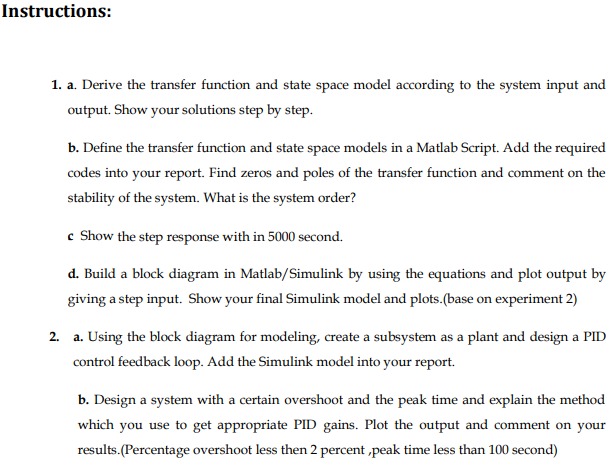 Instructions:

1. a. Derive the transfer function and state space model according to the system input and output. Show your solutions step by step.

b. Define the transfer function and state space models in a Matlab Script. Add the required codes into your report. Find zeros and poles of the transfer function and comment on the stability of the system. What is the system order?

c Show the step response with in 5000 second.

d. Build a block diagram in Matlab/Simulink by using the equations and plot output by giving a step input. Show your final Simulink model and plots.(base on experiment 2)

2. a. Using the block diagram for modeling, create a subsystem as a plant and design a PID control feedback loop. Add the Simulink model into your report.

b. Design a system with a certain overshoot and the peak time and explain the method which you use to get appropriate PID gains. Plot the output and comment on your results.(Percentage overshoot less then 2 percent ,peak time less than 100 second)